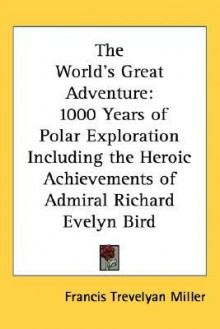 The World's Great Adventure: 1000 Years of Polar Exploration Including the Heroic Achievements of Admiral Richard Evelyn Bird

Francis Trevelyan Miller